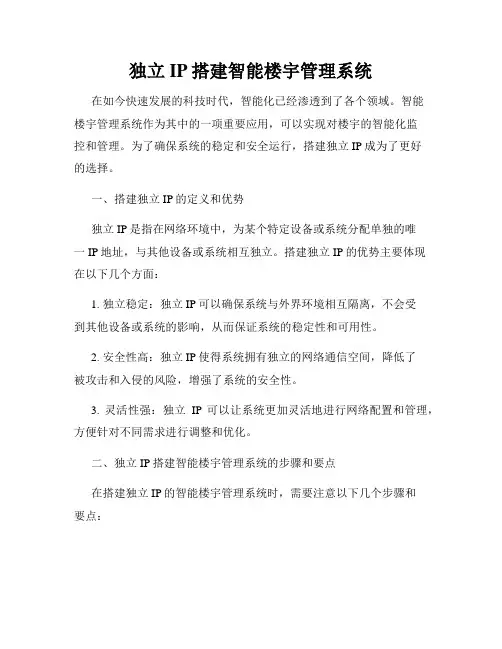 独立 IP 搭建智能楼宇管理系统

在如今快速发展的科技时代，智能化已经渗透到了各个领域。智能楼宇管理系统作为其中的一项重要应用，可以实现对楼宇的智能化监控和管理。为了确保系统的稳定和安全运行，搭建独立 IP 成为了更好的选择。

一、搭建独立 IP 的定义和优势

独立 IP 是指在网络环境中，为某个特定设备或系统分配单独的唯一 IP 地址，与其他设备或系统相互独立。搭建独立 IP 的优势主要体现在以下几个方面：

1. 独立稳定：独立 IP 可以确保系统与外界环境相互隔离，不会受到其他设备或系统的影响，从而保证系统的稳定性和可用性。

2. 安全性高：独立 IP 使得系统拥有独立的网络通信空间，降低了被攻击和入侵的风险，增强了系统的安全性。

3. 灵活性强：独立 IP 可以让系统更加灵活地进行网络配置和管理，方便针对不同需求进行调整和优化。

二、独立 IP 搭建智能楼宇管理系统的步骤和要点

在搭建独立 IP 的智能楼宇管理系统时，需要注意以下几个步骤和要点：